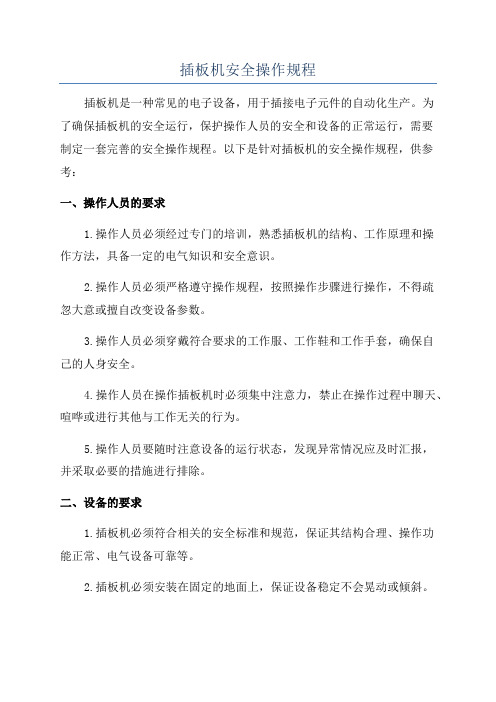 插板机安全操作规程

插板机是一种常见的电子设备，用于插接电子元件的自动化生产。为了确保插板机的安全运行，保护操作人员的安全和设备的正常运行，需要制定一套完善的安全操作规程。以下是针对插板机的安全操作规程，供参考：

一、操作人员的要求

1.操作人员必须经过专门的培训，熟悉插板机的结构、工作原理和操作方法，具备一定的电气知识和安全意识。

2.操作人员必须严格遵守操作规程，按照操作步骤进行操作，不得疏忽大意或擅自改变设备参数。

3.操作人员必须穿戴符合要求的工作服、工作鞋和工作手套，确保自己的人身安全。

4.操作人员在操作插板机时必须集中注意力，禁止在操作过程中聊天、喧哗或进行其他与工作无关的行为。

5.操作人员要随时注意设备的运行状态，发现异常情况应及时汇报，并采取必要的措施进行排除。

二、设备的要求

1.插板机必须符合相关的安全标准和规范，保证其结构合理、操作功能正常、电气设备可靠等。

2.插板机必须安装在固定的地面上，保证设备稳定不会晃动或倾斜。